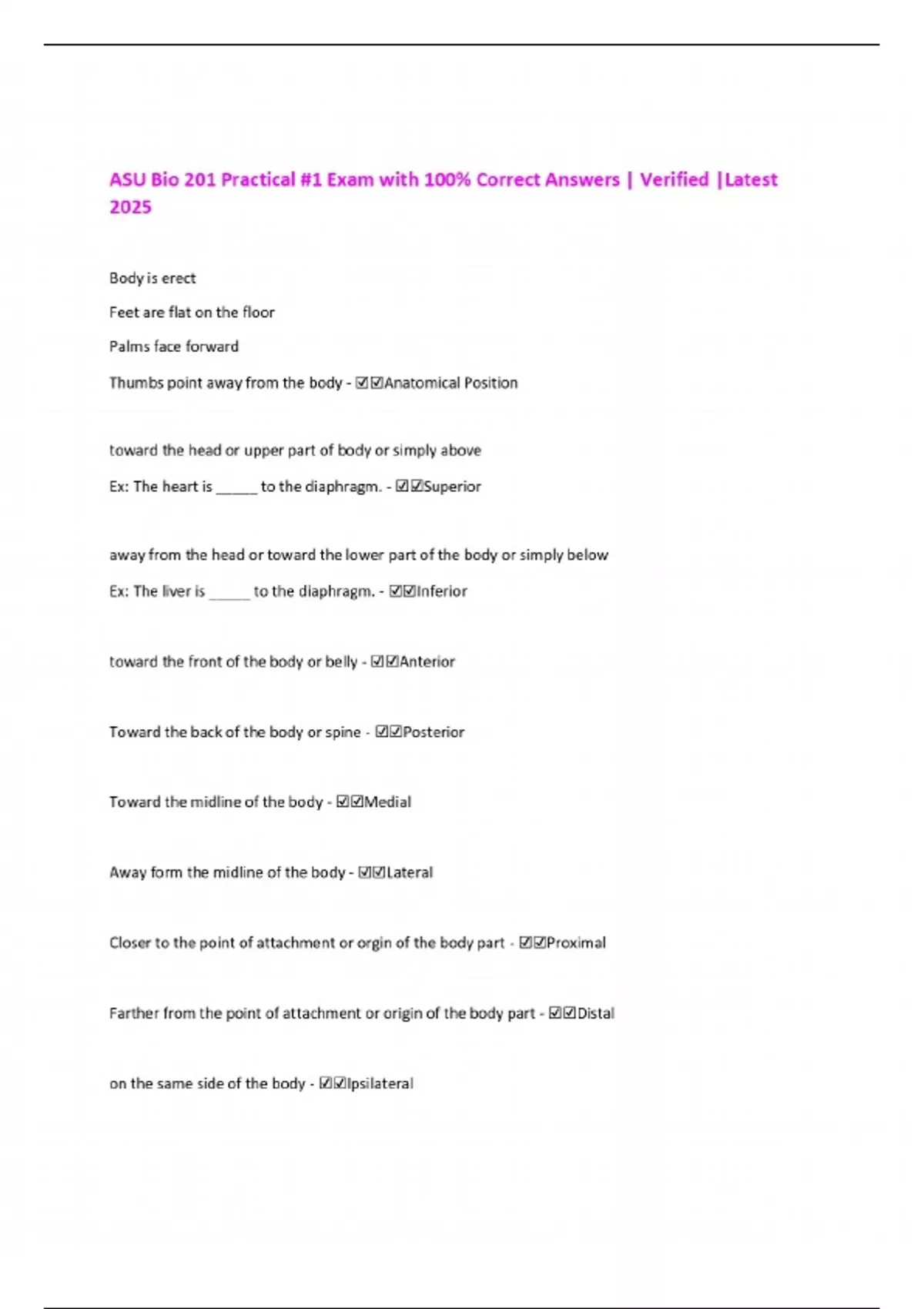 ASU Bio 201 Practical #1 Exam with 100% Correct Answers | Verified |Latest 2025

Body is erect

Feet are flat on the floor

Palms face forward

Thumbs point away from the body - ☑☑Anatomical Position

toward the head or upper part of body or simply above

Ex: The heart is _____ to the diaphragm. - ☑☑Superior

away from the head or toward the lower part of the body or simply below

Ex: The liver is _____ to the diaphragm. - ☑☑Inferior

toward the front of the body or belly - ☑☑Anterior

Toward the back of the body or spine - ☑☑Posterior

Toward the midline of the body - ☑☑Medial

Away form the midline of the body - ☑☑Lateral

Closer to the point of attachment or orgin of the body part - ☑☑Proximal

Farther from the point of attachment or origin of the body part - ☑☑Distal

on the same side of the body - ☑☑Ipsilateral